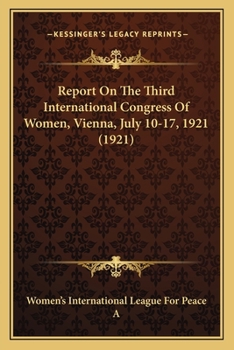 —KESSINGER'S LEGACY REPRINTS—

Report On The Third International Congress Of Women, Vienna, July 10-17, 1921 (1921)

Women's International League For Peace A